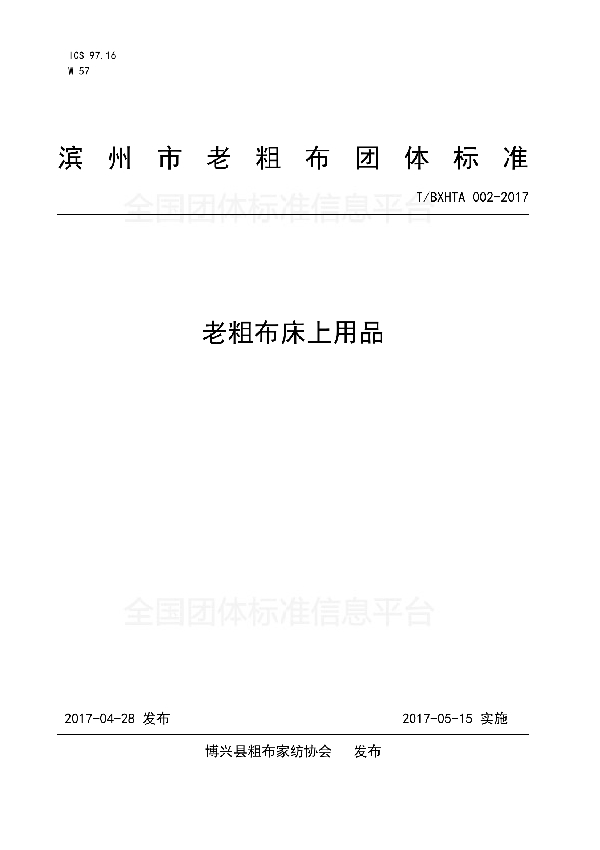 ICS 97.16
W 57

滨州市老粗布团体标准

T/BXHTA 002-2017

全国团体标准信息平台

老粗布床上用品

全国团体标准信息平台

2017-04-28 发布

2017-05-15 实施

博兴县粗布家纺协会　发布